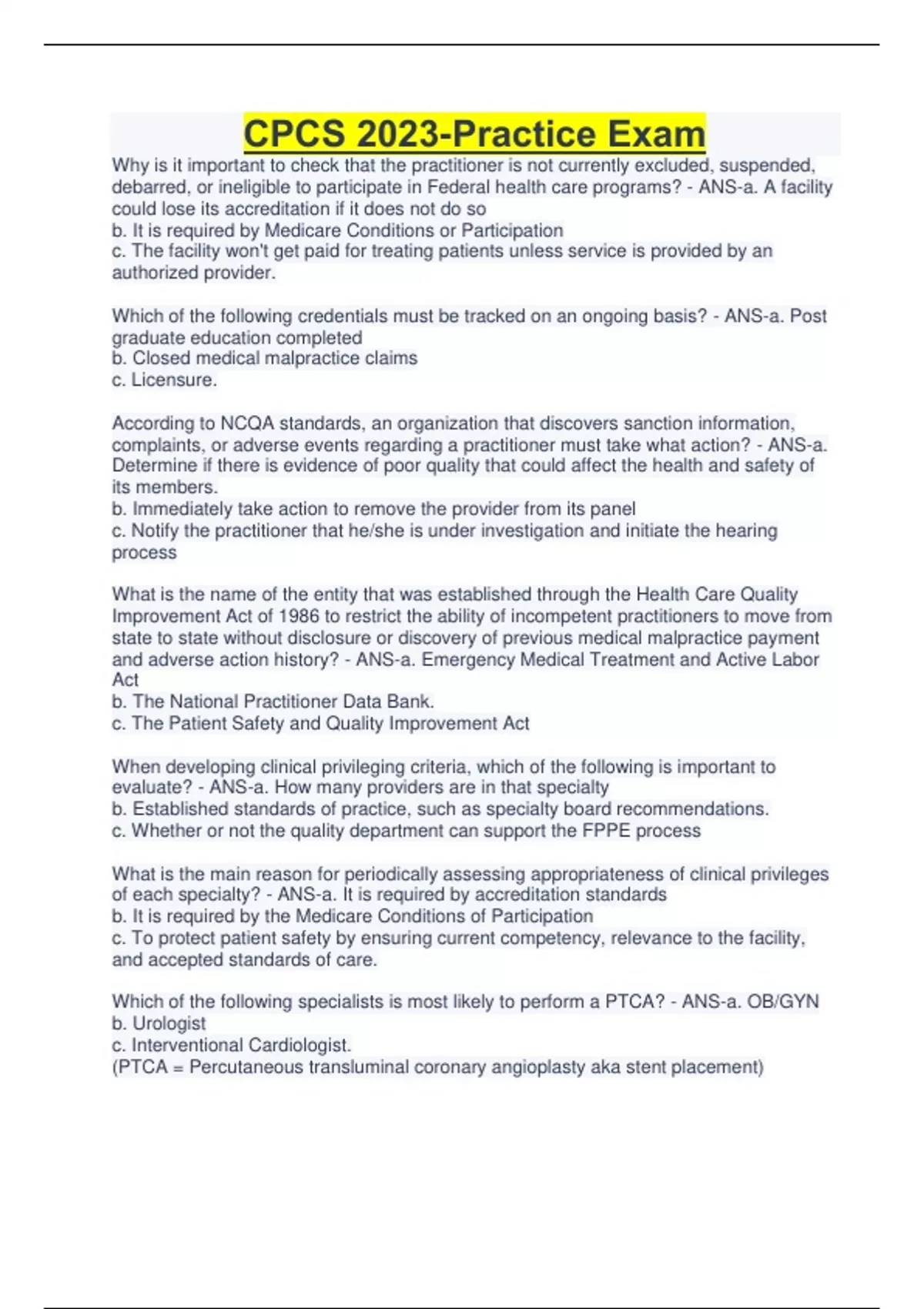 CPCS 2023-Practice Exam

Why is it important to check that the practitioner is not currently excluded, suspended, debarred, or ineligible to participate in Federal health care programs? - ANS-a. A facility could lose its accreditation if it does not do so
b. It is required by Medicare Conditions or Participation
c. The facility won't get paid for treating patients unless service is provided by an authorized provider.

Which of the following credentials must be tracked on an ongoing basis? - ANS-a. Post graduate education completed
b. Closed medical malpractice claims
c. Licensure.

According to NCQA standards, an organization that discovers sanction information, complaints, or adverse events regarding a practitioner must take what action? - ANS-a. Determine if there is evidence of poor quality that could affect the health and safety of its members.
b. Immediately take action to remove the provider from its panel
c. Notify the practitioner that he/she is under investigation and initiate the hearing process

What is the name of the entity that was established through the Health Care Quality Improvement Act of 1986 to restrict the ability of incompetent practitioners to move from state to state without disclosure or discovery of previous medical malpractice payment and adverse action history? - ANS-a. Emergency Medical Treatment and Active Labor Act
b. The National Practitioner Data Bank.
c. The Patient Safety and Quality Improvement Act

When developing clinical privileging criteria, which of the following is important to evaluate? - ANS-a. How many providers are in that specialty
b. Established standards of practice, such as specialty board recommendations.
c. Whether or not the quality department can support the FPPE process

What is the main reason for periodically assessing appropriateness of clinical privileges of each specialty? - ANS-a. It is required by accreditation standards
b. It is required by the Medicare Conditions of Participation
c. To protect patient safety by ensuring current competency, relevance to the facility, and accepted standards of care.

Which of the following specialists is most likely to perform a PTCA? - ANS-a. OB/GYN
b. Urologist
c. Interventional Cardiologist.
(PTCA = Percutaneous transluminal coronary angioplasty aka stent placement)